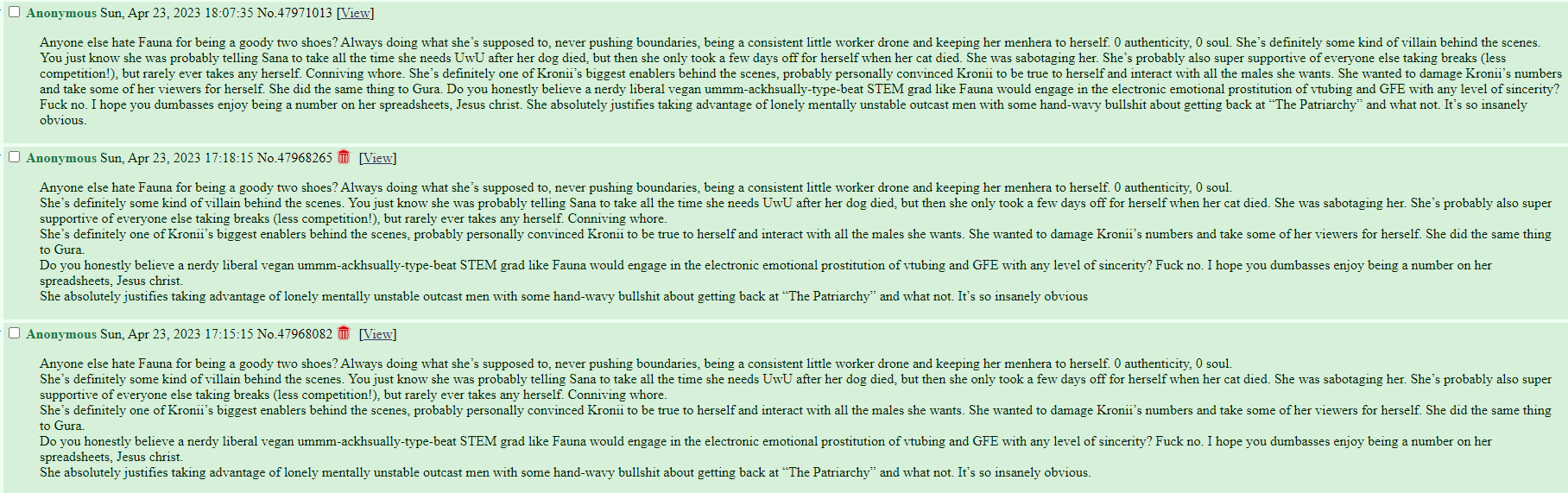 Anonymous Sun, Apr 23, 2023 18:07:35 No.47971013 [View]

Anyone else hate Fauna for being a goody two shoes? Always doing what she's supposed to, never pushing boundaries, being a consistent little worker drone and keeping her menhera to herself. 0 authenticity, 0 soul. She's definitely some kind of villain behind the scenes. You just know she was probably telling Sana to take all the time she needs UwU after her dog died, but then she only took a few days off for herself when her cat died. She was sabotaging her. She's probably also super supportive of everyone else taking breaks (less competition!), but rarely ever takes any herself. Conniving whore. She's definitely one of Kronii's biggest enablers behind the scenes, probably personally convinced Kronii to be true to herself and interact with all the males she wants. She wanted to damage Kronii's numbers and take some of her viewers for herself. She did the same thing to Gura. Do you honestly believe a nerdy liberal vegan ummm-ackhsually-type-beat STEM grad like Fauna would engage in the electronic emotional prostitution of vtubing and GFE with any level of sincerity? Fuck no. I hope you dumbasses enjoy being a number on her spreadsheets, Jesus christ. She absolutely justifies taking advantage of lonely mentally unstable outcast men with some hand-wavy bullshit about getting back at "The Patriarchy" and what not. It's so insanely obvious.

Anonymous Sun, Apr 23, 2023 17:18:15 No.47968265 [View]

Anyone else hate Fauna for being a goody two shoes? Always doing what she's supposed to, never pushing boundaries, being a consistent little worker drone and keeping her menhera to herself. 0 authenticity, 0 soul.
She's definitely some kind of villain behind the scenes. You just know she was probably telling Sana to take all the time she needs UwU after her dog died, but then she only took a few days off for herself when her cat died. She was sabotaging her. She's probably also super supportive of everyone else taking breaks (less competition!), but rarely ever takes any herself. Conniving whore.
She's definitely one of Kronii's biggest enablers behind the scenes, probably personally convinced Kronii to be true to herself and interact with all the males she wants. She wanted to damage Kronii's numbers and take some of her viewers for herself. She did the same thing to Gura.
Do you honestly believe a nerdy liberal vegan ummm-ackhsually-type-beat STEM grad like Fauna would engage in the electronic emotional prostitution of vtubing and GFE with any level of sincerity? Fuck no. I hope you dumbasses enjoy being a number on her spreadsheets, Jesus christ.
She absolutely justifies taking advantage of lonely mentally unstable outcast men with some hand-wavy bullshit about getting back at "The Patriarchy" and what not. It's so insanely obvious

Anonymous Sun, Apr 23, 2023 17:15:15 No.47968082 [View]

Anyone else hate Fauna for being a goody two shoes? Always doing what she's supposed to, never pushing boundaries, being a consistent little worker drone and keeping her menhera to herself. 0 authenticity, 0 soul.
She's definitely some kind of villain behind the scenes. You just know she was probably telling Sana to take all the time she needs UwU after her dog died, but then she only took a few days off for herself when her cat died. She was sabotaging her. She's probably also super supportive of everyone else taking breaks (less competition!), but rarely ever takes any herself. Conniving whore.
She's definitely one of Kronii's biggest enablers behind the scenes, probably personally convinced Kronii to be true to herself and interact with all the males she wants. She wanted to damage Kronii's numbers and take some of her viewers for herself. She did the same thing to Gura.
Do you honestly believe a nerdy liberal vegan ummm-ackhsually-type-beat STEM grad like Fauna would engage in the electronic emotional prostitution of vtubing and GFE with any level of sincerity? Fuck no. I hope you dumbasses enjoy being a number on her spreadsheets, Jesus christ.
She absolutely justifies taking advantage of lonely mentally unstable outcast men with some hand-wavy bullshit about getting back at "The Patriarchy" and what not. It's so insanely obvious.